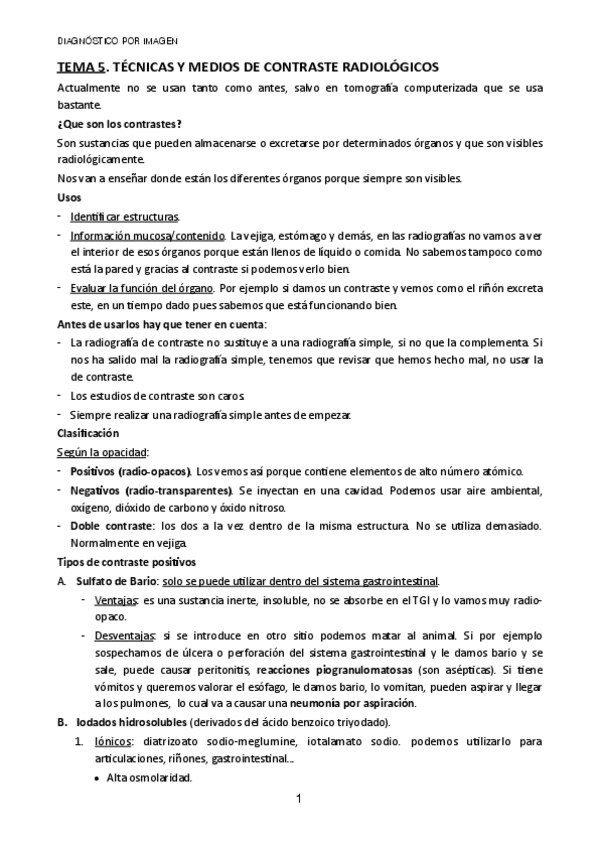 DIAGNÓSTICO POR IMAGEN

TEMA 5. TÉCNICAS Y MEDIOS DE CONTRASTE RADIOLÓGICOS

Actualmente no se usan tanto como antes, salvo en tomografía computerizada que se usa bastante.

¿Que son los contrastes?

Son sustancias que pueden almacenarse o excretarse por determinados órganos y que son visibles radiológicamente.

Nos van a enseñar donde están los diferentes órganos porque siempre son visibles.

Usos

- Identificar estructuras.
- Información mucosa/contenido. La vejiga, estómago y demás, en las radiografías no vamos a ver el interior de esos órganos porque están llenos de líquido o comida. No sabemos tampoco como está la pared y gracias al contraste si podemos verlo bien.
- Evaluar la función del órgano. Por ejemplo si damos un contraste y vemos como el riñón excreta este, en un tiempo dado pues sabemos que está funcionando bien.

Antes de usarlos hay que tener en cuenta:

- La radiografía de contraste no sustituye a una radiografía simple, si no que la complementa. Si nos ha salido mal la radiografía simple, tenemos que revisar que hemos hecho mal, no usar la de contraste.
- Los estudios de contraste son caros.
- Siempre realizar una radiografía simple antes de empezar.

Clasificación

Según la opacidad:

- Positivos (radio-opacos). Los vemos así porque contiene elementos de alto número atómico.
- Negativos (radio-transparentes). Se inyectan en una cavidad. Podemos usar aire ambiental, oxígeno, dióxido de carbono y óxido nitroso.
- Doble contraste: los dos a la vez dentro de la misma estructura. No se utiliza demasiado. Normalmente en vejiga.

Tipos de contraste positivos

A. Sulfato de Bario: solo se puede utilizar dentro del sistema gastrointestinal.
- Ventajas: es una sustancia inerte, insoluble, no se absorbe en el TGI y lo vamos muy radio-opaco.
- Desventajas: si se introduce en otro sitio podemos matar al animal. Si por ejemplo sospechamos de úlcera o perforación del sistema gastrointestinal y le damos bario y se sale, puede causar peritonitis, reacciones piogranulomatosas (son asépticas). Si tiene vómitos y queremos valorar el esófago, le damos bario, lo vomitan, pueden aspirar y llegar a los pulmones, lo cual va a causar una neumonía por aspiración.

B. Iodados hidrosolubles (derivados del ácido benzoico triyodado).
1. Iónicos: diatrizoato sodio-meglumine, iotalamato sodio. podemos utilizarlo para articulaciones, riñones, gastrointestinal...
• Alta osmolaridad.

1